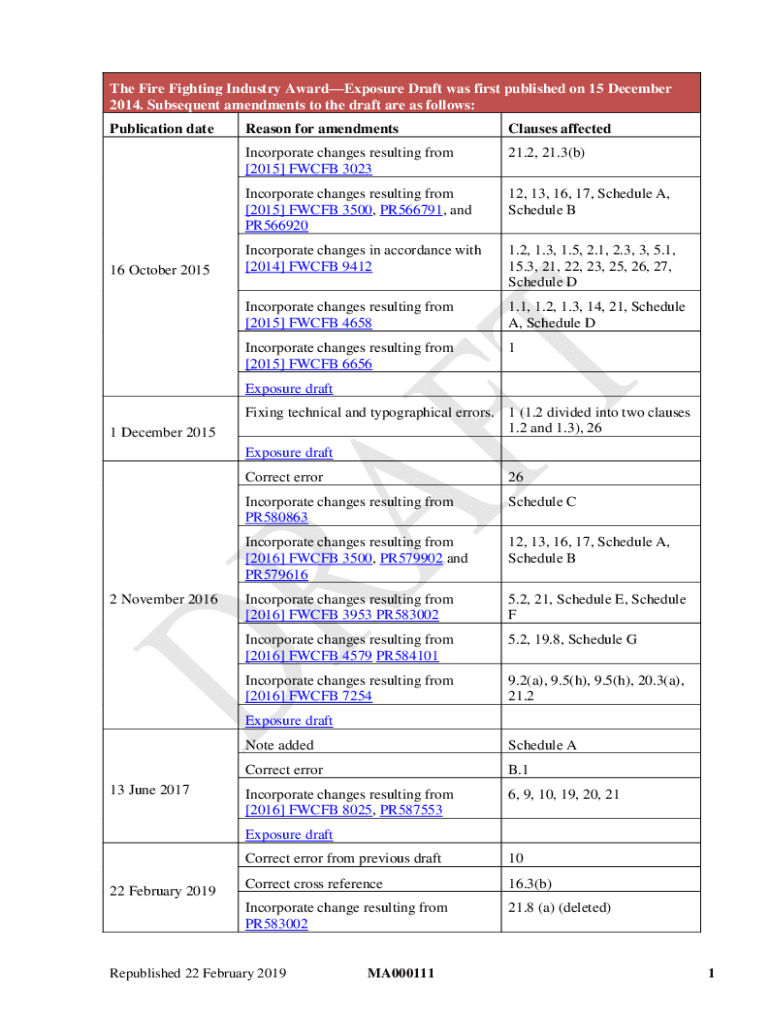 The Fire Fighting Industry Award—Exposure Draft was first published on 15 December 2014. Subsequent amendments to the draft are as follows:

| Publication date | Reason for amendments | Clauses affected |
|---|---|---|
| 16 October 2015 | Incorporate changes resulting from [2015] FWCFB 3023 | 21.2, 21.3(b) |
| | Incorporate changes resulting from [2015] FWCFB 3500, PR566791, and PR566920 | 12, 13, 16, 17, Schedule A, Schedule B |
| | Incorporate changes in accordance with [2014] FWCFB 9412 | 1.2, 1.3, 1.5, 2.1, 2.3, 3, 5.1, 15.3, 21, 22, 23, 25, 26, 27, Schedule D |
| | Incorporate changes resulting from [2015] FWCFB 4658 | 1.1, 1.2, 1.3, 14, 21, Schedule A, Schedule D |
| | Incorporate changes resulting from [2015] FWCFB 6656 | 1 |
| | Exposure draft | |
| 1 December 2015 | Fixing technical and typographical errors. | 1 (1.2 divided into two clauses 1.2 and 1.3), 26 |
| | Exposure draft | |
| 2 November 2016 | Correct error | 26 |
| | Incorporate changes resulting from PR580863 | Schedule C |
| | Incorporate changes resulting from [2016] FWCFB 3500, PR579902 and PR579616 | 12, 13, 16, 17, Schedule A, Schedule B |
| | Incorporate changes resulting from [2016] FWCFB 3953 PR583002 | 5.2, 21, Schedule E, Schedule F |
| | Incorporate changes resulting from [2016] FWCFB 4579 PR584101 | 5.2, 19.8, Schedule G |
| | Incorporate changes resulting from [2016] FWCFB 7254 | 9.2(a), 9.5(h), 9.5(h), 20.3(a), 21.2 |
| | Exposure draft | |
| 13 June 2017 | Note added | Schedule A |
| | Correct error | B.1 |
| | Incorporate changes resulting from [2016] FWCFB 8025, PR587553 | 6, 9, 10, 19, 20, 21 |
| | Exposure draft | |
| 22 February 2019 | Correct error from previous draft | 10 |
| | Correct cross reference | 16.3(b) |
| | Incorporate change resulting from PR583002 | 21.8 (a) (deleted) |

DRAFT

Republished 22 February 2019 MA000111 1